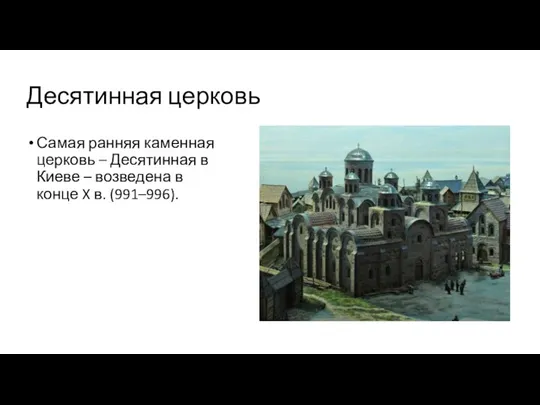 Десятинная церковь

• Самая ранняя каменная церковь – Десятинная в Киеве – возведена в конце X в. (991–996).